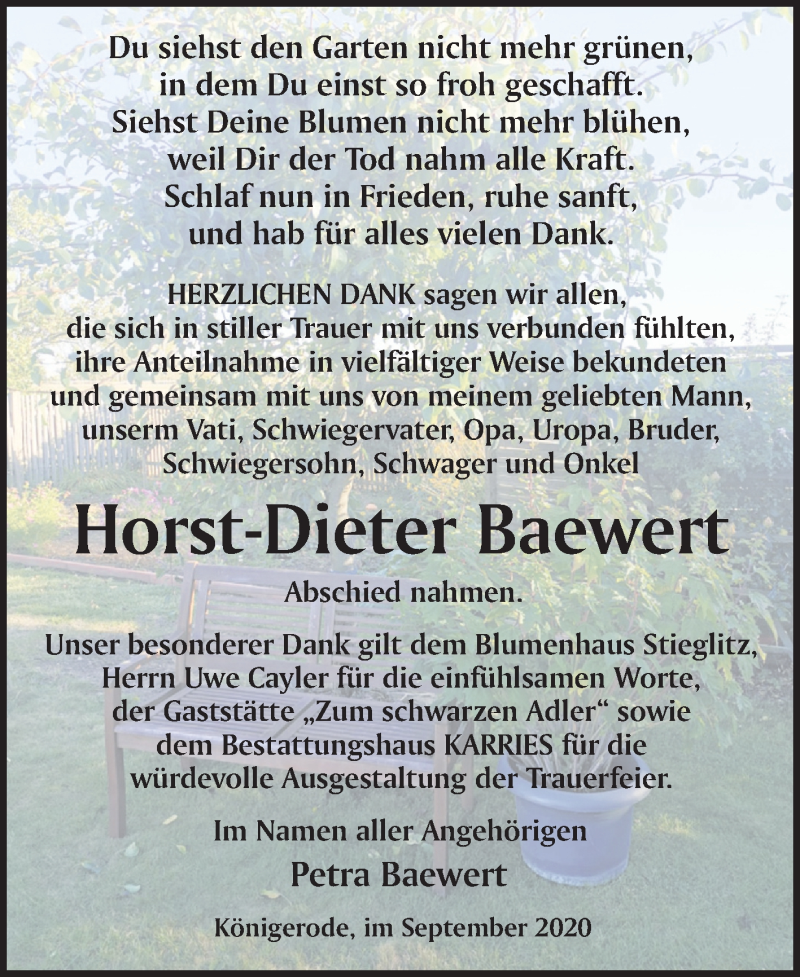 Du siehst den Garten nicht mehr grünen,
in dem Du einst so froh geschafft.
Siehst Deine Blumen nicht mehr blühen,
weil Dir der Tod nahm alle Kraft.
Schlaf nun in Frieden, ruhe sanft,
und hab für alles vielen Dank.

HERZLICHEN DANK sagen wir allen, die sich in stiller Trauer mit uns verbunden fühlten, ihre Anteilnahme in vielfältiger Weise bekundeten und gemeinsam mit uns von meinem geliebten Mann, unserm Vati, Schwiegervater, Opa, Uropa, Bruder, Schwiegersohn, Schwager und Onkel

Horst-Dieter Baewert

Abschied nahmen.

Unser besonderer Dank gilt dem Blumenhaus Stieglitz, Herrn Uwe Cayler für die einfühlsamen Worte, der Gaststätte „Zum schwarzen Adler“ sowie dem Bestattungshaus KARRIES für die würdevolle Ausgestaltung der Trauerfeier.

Im Namen aller Angehörigen
Petra Baewert

Königerode, im September 2020